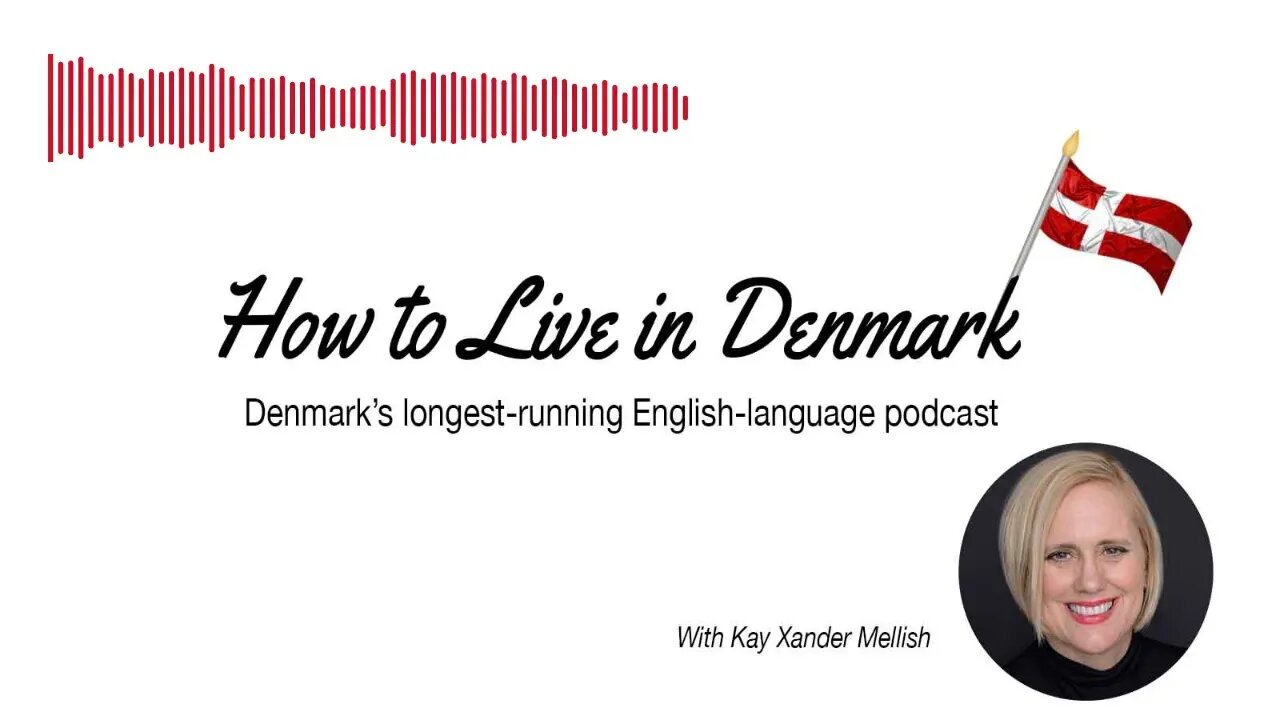 How to Live in Denmark

Denmark's longest-running English-language podcast

With Kay Xander Mellish